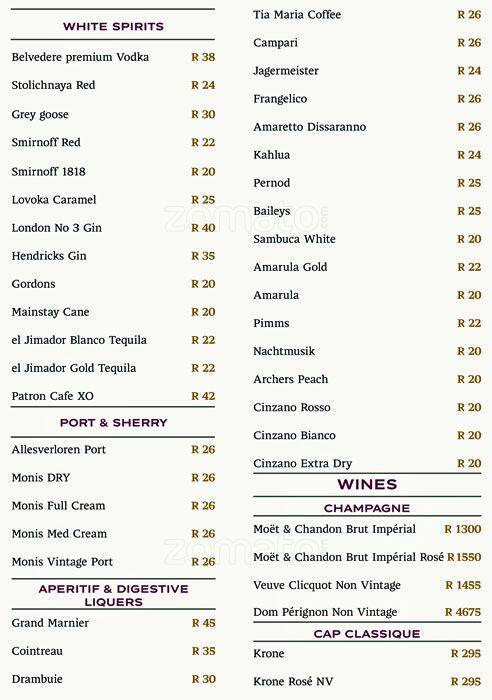 WHITE SPIRITS

| | |
|---|---|
| Belvedere premium Vodka | R 38 |
| Stolichnaya Red | R 24 |
| Grey goose | R 30 |
| Smirnoff Red | R 22 |
| Smirnoff 1818 | R 20 |
| Lovoka Caramel | R 25 |
| London No 3 Gin | R 40 |
| Hendricks Gin | R 35 |
| Gordons | R 20 |
| Mainstay Cane | R 20 |
| el Jimador Blanco Tequila | R 22 |
| el Jimador Gold Tequila | R 22 |
| Patron Cafe XO | R 42 |

PORT & SHERRY

| | |
|---|---|
| Allesverloren Port | R 26 |
| Monis DRY | R 26 |
| Monis Full Cream | R 26 |
| Monis Med Cream | R 26 |
| Monis Vintage Port | R 26 |

APERITIF & DIGESTIVE LIQUERS

| | |
|---|---|
| Grand Marnier | R 45 |
| Cointreau | R 35 |
| Drambuie | R 30 |
| Tia Maria Coffee | R 26 |
| Campari | R 26 |
| Jagermeister | R 24 |
| Frangelico | R 26 |
| Amaretto Dissaranno | R 26 |
| Kahlua | R 24 |
| Pernod | R 25 |
| Baileys | R 25 |
| Sambuca White | R 20 |
| Amarula Gold | R 22 |
| Amarula | R 20 |
| Pimms | R 22 |
| Nachtmusik | R 20 |
| Archers Peach | R 20 |
| Cinzano Rosso | R 20 |
| Cinzano Bianco | R 20 |
| Cinzano Extra Dry | R 20 |

WINES

CHAMPAGNE

| | |
|---|---|
| Moët & Chandon Brut Impérial | R 1300 |
| Moët & Chandon Brut Impérial Rosé | R 1550 |
| Veuve Clicquot Non Vintage | R 1455 |
| Dom Pérignon Non Vintage | R 4675 |

CAP CLASSIQUE

| | |
|---|---|
| Krone | R 295 |
| Krone Rosé NV | R 295 |

zomato